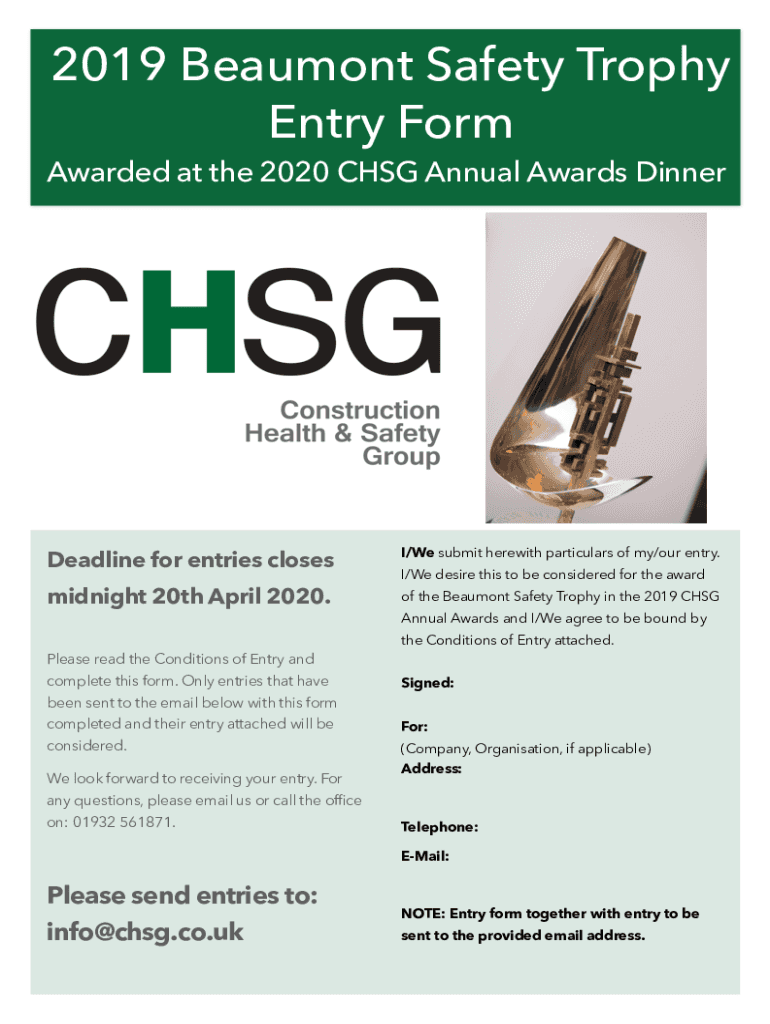 2019 Beaumont Safety Trophy Entry Form

Awarded at the 2020 CHSG Annual Awards Dinner

CHSG

Construction Health & Safety Group

Deadline for entries closes midnight 20th April 2020.

Please read the Conditions of Entry and complete this form. Only entries that have been sent to the email below with this form completed and their entry attached will be considered.

We look forward to receiving your entry. For any questions, please email us or call the office on: 01932 561871.

Please send entries to: info@chsg.co.uk

I/We submit herewith particulars of my/our entry. I/We desire this to be considered for the award of the Beaumont Safety Trophy in the 2019 CHSG Annual Awards and I/We agree to be bound by the Conditions of Entry attached.

Signed:

For:
(Company, Organisation, if applicable)
Address:

Telephone:

E-Mail:

NOTE: Entry form together with entry to be sent to the provided email address.